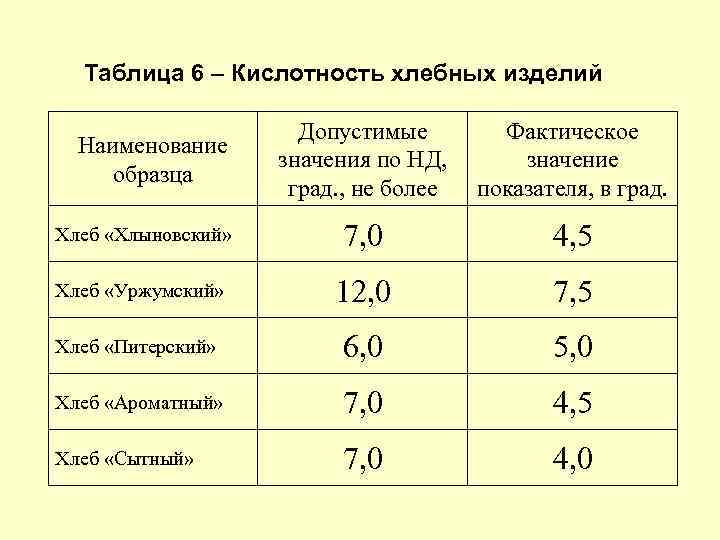 Таблица 6 – Кислотность хлебных изделий

| Наименование образца | Допустимые значения по НД, град., не более | Фактическое значение показателя, в град. |
|---|---|---|
| Хлеб «Хлыновский» | 7,0 | 4,5 |
| Хлеб «Уржумский» | 12,0 | 7,5 |
| Хлеб «Питерский» | 6,0 | 5,0 |
| Хлеб «Ароматный» | 7,0 | 4,5 |
| Хлеб «Сытный» | 7,0 | 4,0 |